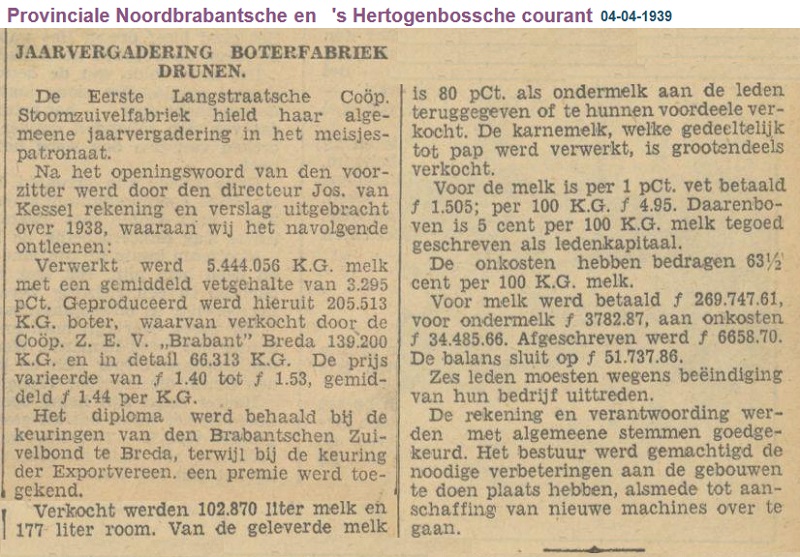 Provinciale Noordbrabantsche en 's Hertogenbossche courant 04-04-1939

JAARVERGADERING BOTERFABRIEK DRUNEN.

De Eerste Langstraatsche Coöp. Stoomzuivelfabriek hield haar algemeene jaarvergadering in het meisjespatronaat.

Na het openingswoord van den voorzitter werd door den directeur Jos. van Kessel rekening en verslag uitgebracht over 1938, waaraan wij het navolgende ontleenen:

Verwerkt werd 5.444.056 K.G. melk met een gemiddeld vetgehalte van 3.295 pCt. Geproduceerd werd hieruit 205.513 K.G. boter, waarvan verkocht door de Coöp. Z. E. V. „Brabant" Breda 139.200 K.G. en in detail 66.313 K.G. De prijs varieerde van ƒ 1.40 tot ƒ 1.53, gemiddeld ƒ 1.44 per K.G.

Het diploma werd behaald bij de keuringen van den Brabantschen Zuivelbond te Breda, terwijl bij de keuring der Exportvereen. een premie werd toegekend.

Verkocht werden 102.870 liter melk en 177 liter room. Van de geleverde melk is 80 pCt. als ondermelk aan de leden teruggegeven of te hunnen voordeele verkocht. De karnemelk, welke gedeeltelijk tot pap werd verwerkt, is grootendeels verkocht.

Voor de melk is per 1 pCt. vet betaald ƒ 1.505; per 100 K.G. ƒ 4.95. Daarenboven is 5 cent per 100 K.G. melk tegoed geschreven als ledenkapitaal.

De onkosten hebben bedragen 63½ cent per 100 K.G. melk.

Voor melk werd betaald ƒ 269.747.61, voor ondermelk ƒ 3782.87, aan onkosten ƒ 34.485.66. Afgeschreven werd ƒ 6658.70. De balans sluit op ƒ 51.737.86.

Zes leden moesten wegens beëindiging van hun bedrijf uittreden.

De rekening en verantwoording werden met algemeene stemmen goedgekeurd. Het bestuur werd gemachtigd de noodige verbeteringen aan de gebouwen te doen plaats hebben, alsmede tot aanschaffing van nieuwe machines over te gaan.